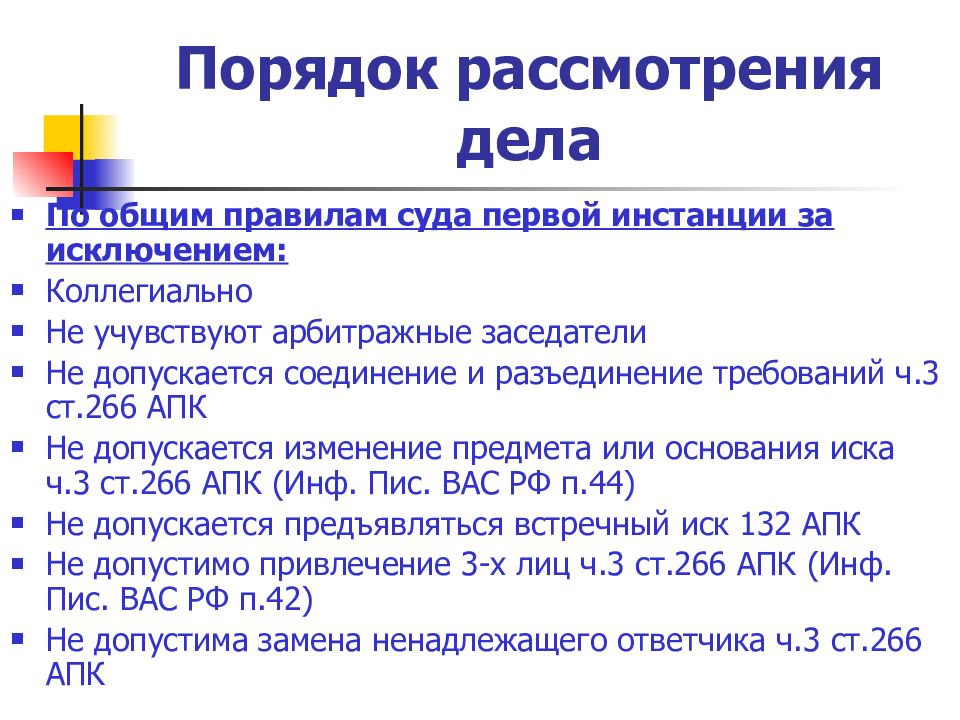 Порядок рассмотрения дела

- По общим правилам суда первой инстанции за исключением:
- Коллегиально
- Не учувствуют арбитражные заседатели
- Не допускается соединение и разъединение требований ч.3 ст.266 АПК
- Не допускается изменение предмета или основания иска ч.3 ст.266 АПК (Инф. Пис. ВАС РФ п.44)
- Не допускается предъявляться встречный иск 132 АПК
- Не допустимо привлечение 3-х лиц ч.3 ст.266 АПК (Инф. Пис. ВАС РФ п.42)
- Не допустима замена ненадлежащего ответчика ч.3 ст.266 АПК